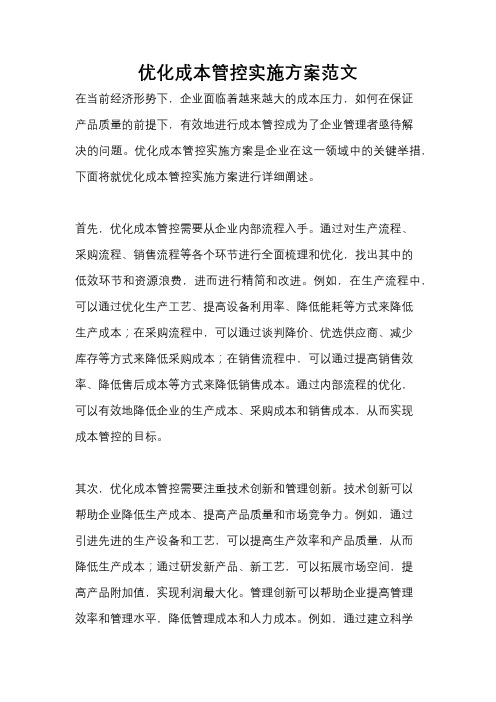 优化成本管控实施方案范文

在当前经济形势下，企业面临着越来越大的成本压力，如何在保证产品质量的前提下，有效地进行成本管控成为了企业管理者亟待解决的问题。优化成本管控实施方案是企业在这一领域中的关键举措，下面将就优化成本管控实施方案进行详细阐述。

首先，优化成本管控需要从企业内部流程入手。通过对生产流程、采购流程、销售流程等各个环节进行全面梳理和优化，找出其中的低效环节和资源浪费，进而进行精简和改进。例如，在生产流程中，可以通过优化生产工艺、提高设备利用率、降低能耗等方式来降低生产成本；在采购流程中，可以通过谈判降价、优选供应商、减少库存等方式来降低采购成本；在销售流程中，可以通过提高销售效率、降低售后成本等方式来降低销售成本。通过内部流程的优化，可以有效地降低企业的生产成本、采购成本和销售成本，从而实现成本管控的目标。

其次，优化成本管控需要注重技术创新和管理创新。技术创新可以帮助企业降低生产成本、提高产品质量和市场竞争力。例如，通过引进先进的生产设备和工艺，可以提高生产效率和产品质量，从而降低生产成本；通过研发新产品、新工艺，可以拓展市场空间，提高产品附加值，实现利润最大化。管理创新可以帮助企业提高管理效率和管理水平，降低管理成本和人力成本。例如，通过建立科学